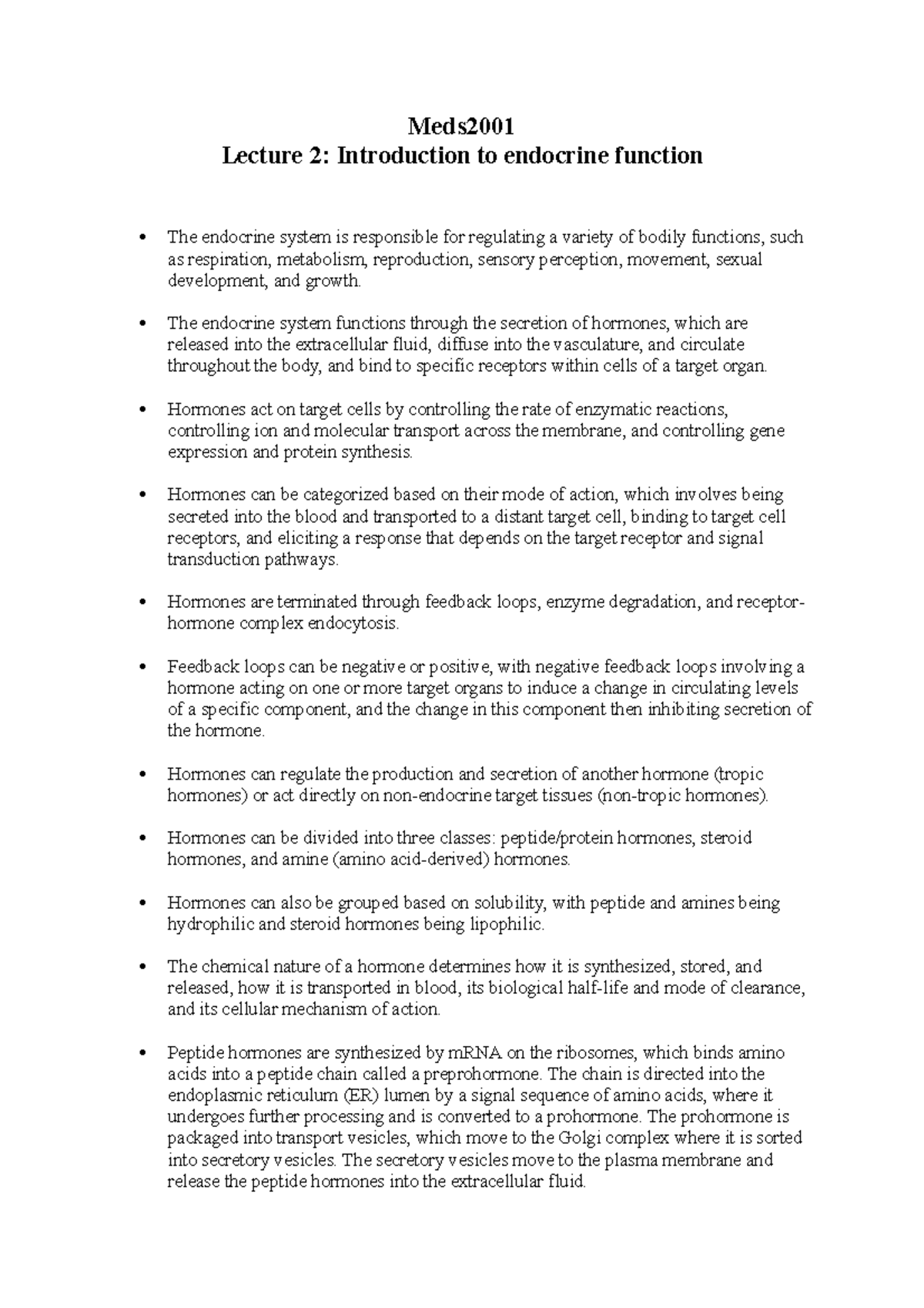 Meds2001
Lecture 2: Introduction to endocrine function

• The endocrine system is responsible for regulating a variety of bodily functions, such as respiration, metabolism, reproduction, sensory perception, movement, sexual development, and growth.

• The endocrine system functions through the secretion of hormones, which are released into the extracellular fluid, diffuse into the vasculature, and circulate throughout the body, and bind to specific receptors within cells of a target organ.

• Hormones act on target cells by controlling the rate of enzymatic reactions, controlling ion and molecular transport across the membrane, and controlling gene expression and protein synthesis.

• Hormones can be categorized based on their mode of action, which involves being secreted into the blood and transported to a distant target cell, binding to target cell receptors, and eliciting a response that depends on the target receptor and signal transduction pathways.

• Hormones are terminated through feedback loops, enzyme degradation, and receptor-hormone complex endocytosis.

• Feedback loops can be negative or positive, with negative feedback loops involving a hormone acting on one or more target organs to induce a change in circulating levels of a specific component, and the change in this component then inhibiting secretion of the hormone.

• Hormones can regulate the production and secretion of another hormone (tropic hormones) or act directly on non-endocrine target tissues (non-tropic hormones).

• Hormones can be divided into three classes: peptide/protein hormones, steroid hormones, and amine (amino acid-derived) hormones.

• Hormones can also be grouped based on solubility, with peptide and amines being hydrophilic and steroid hormones being lipophilic.

• The chemical nature of a hormone determines how it is synthesized, stored, and released, how it is transported in blood, its biological half-life and mode of clearance, and its cellular mechanism of action.

• Peptide hormones are synthesized by mRNA on the ribosomes, which binds amino acids into a peptide chain called a preprohormone. The chain is directed into the endoplasmic reticulum (ER) lumen by a signal sequence of amino acids, where it undergoes further processing and is converted to a prohormone. The prohormone is packaged into transport vesicles, which move to the Golgi complex where it is sorted into secretory vesicles. The secretory vesicles move to the plasma membrane and release the peptide hormones into the extracellular fluid.